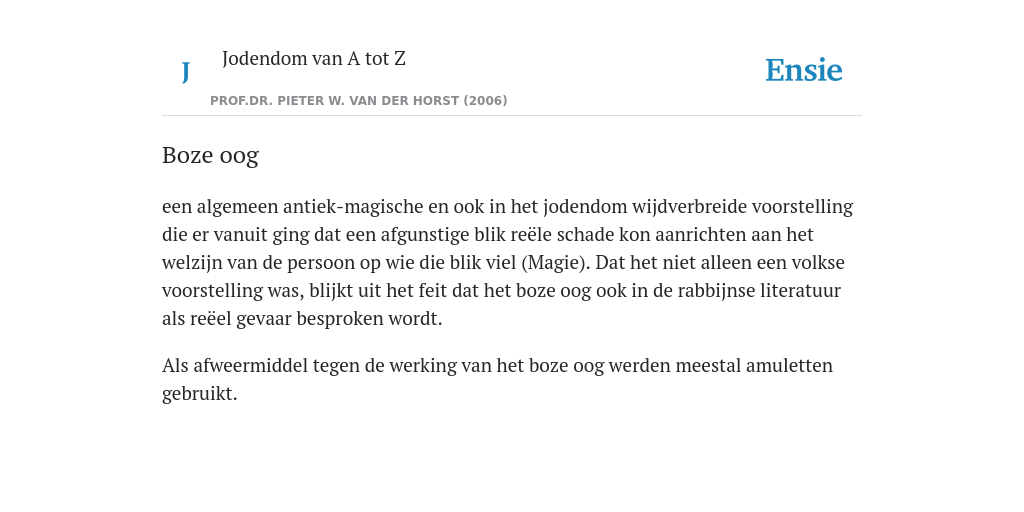 J

Jodendom van A tot Z

PROF.DR. PIETER W. VAN DER HORST (2006)

Ensie

Boze oog

een algemeen antiek-magische en ook in het jodendom wijdverbreide voorstelling die er vanuit ging dat een afgunstige blik reële schade kon aanrichten aan het welzijn van de persoon op wie die blik viel (Magie). Dat het niet alleen een volkse voorstelling was, blijkt uit het feit dat het boze oog ook in de rabbijnse literatuur als reëel gevaar besproken wordt.

Als afweermiddel tegen de werking van het boze oog werden meestal amuletten gebruikt.